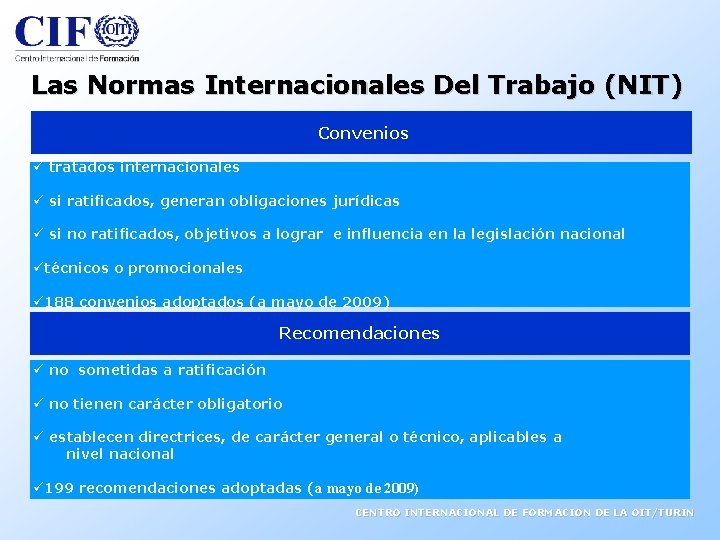 CIF OIT
Centro Internacional de Formación

Las Normas Internacionales Del Trabajo (NIT)

Convenios

✓ tratados internacionales

✓ si ratificados, generan obligaciones jurídicas

✓ si no ratificados, objetivos a lograr e influencia en la legislación nacional

✓técnicos o promocionales

✓188 convenios adoptados (a mayo de 2009)

Recomendaciones

✓ no sometidas a ratificación

✓ no tienen carácter obligatorio

✓ establecen directrices, de carácter general o técnico, aplicables a nivel nacional

✓199 recomendaciones adoptadas (a mayo de 2009)

CENTRO INTERNACIONAL DE FORMACION DE LA OIT/TURIN